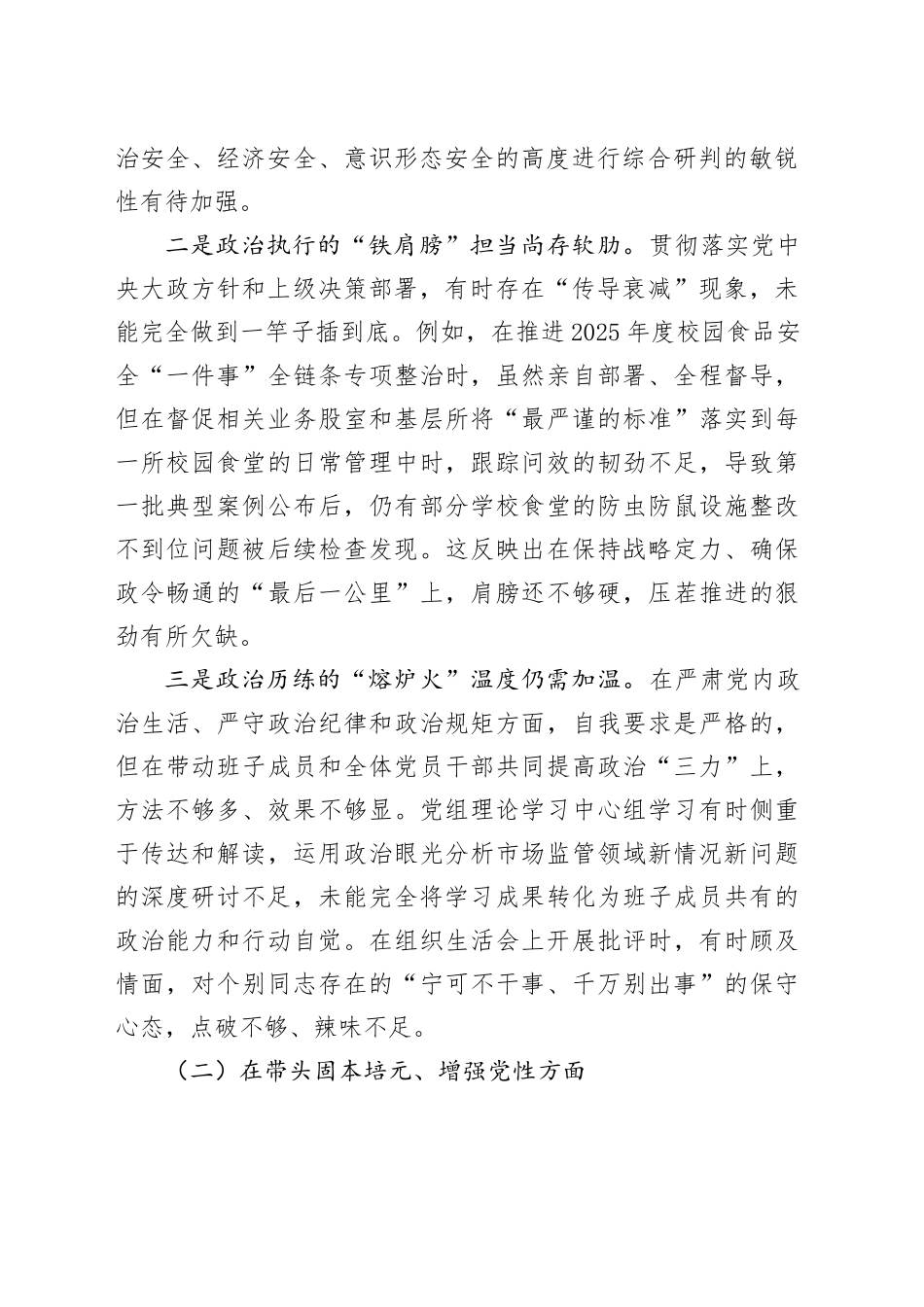 治安全、经济安全、意识形态安全的高度进行综合研判的敏锐性有待加强。

二是政治执行的“铁肩膀”担当尚存软肋。贯彻落实党中央大政方针和上级决策部署，有时存在“传导衰减”现象，未能完全做到一竿子插到底。例如，在推进2025年度校园食品安全“一件事”全链条专项整治时，虽然亲自部署、全程督导，但在督促相关业务股室和基层所将“最严谨的标准”落实到每一所校园食堂的日常管理中时，跟踪问效的韧劲不足，导致第一批典型案例公布后，仍有部分学校食堂的防虫防鼠设施整改不到位问题被后续检查发现。这反映出在保持战略定力、确保政令畅通的“最后一公里”上，肩膀还不够硬，压茬推进的狠劲有所欠缺。

三是政治历练的“熔炉火”温度仍需加温。在严肃党内政治生活、严守政治纪律和政治规矩方面，自我要求是严格的，但在带动班子成员和全体党员干部共同提高政治“三力”上，方法不够多、效果不够显。党组理论学习中心组学习有时侧重于传达和解读，运用政治眼光分析市场监管领域新情况新问题的深度研讨不足，未能完全将学习成果转化为班子成员共有的政治能力和行动自觉。在组织生活会上开展批评时，有时顾及情面，对个别同志存在的“宁可不干事、千万别出事”的保守心态，点破不够、辣味不足。

（二）在带头固本培元、增强党性方面